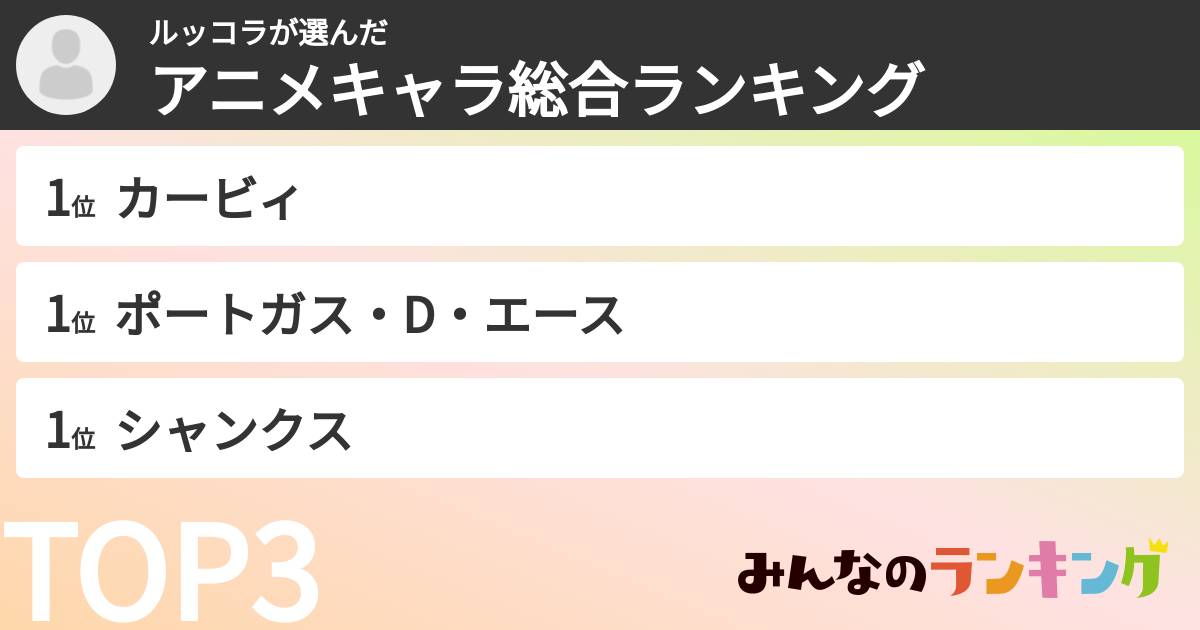 ルッコラが選んだ
アニメキャラ総合ランキング

1位 カービィ

1位 ポートガス・D・エース

1位 シャンクス

TOP3

みんなのランキング